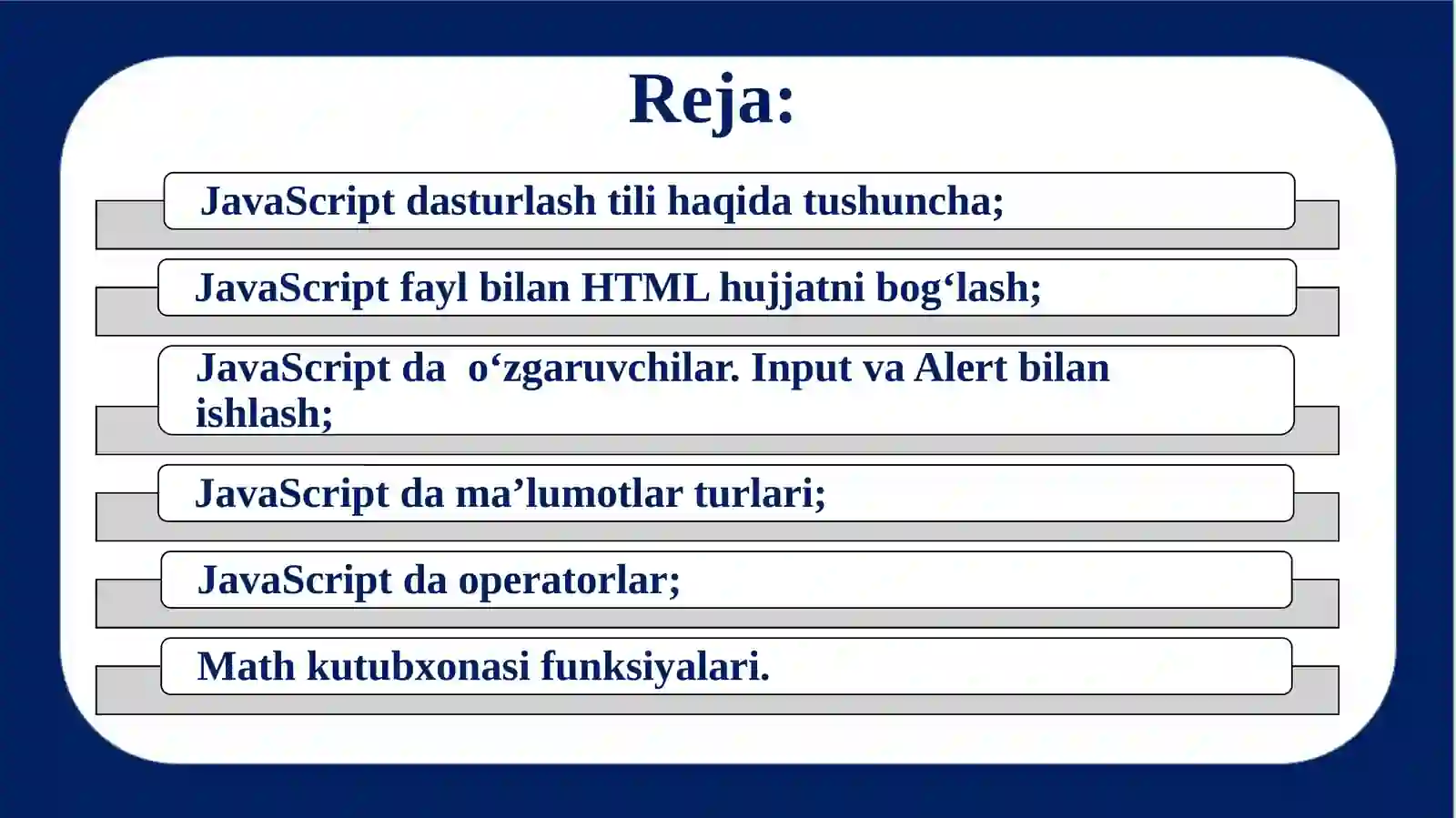 Reja:

JavaScript dasturlash tili haqida tushuncha;

JavaScript fayl bilan HTML hujjatni bog‘lash;

JavaScript da o‘zgaruvchilar. Input va Alert bilan ishlash;

JavaScript da ma’lumotlar turlari;

JavaScript da operatorlar;

Math kutubxonasi funksiyalari.